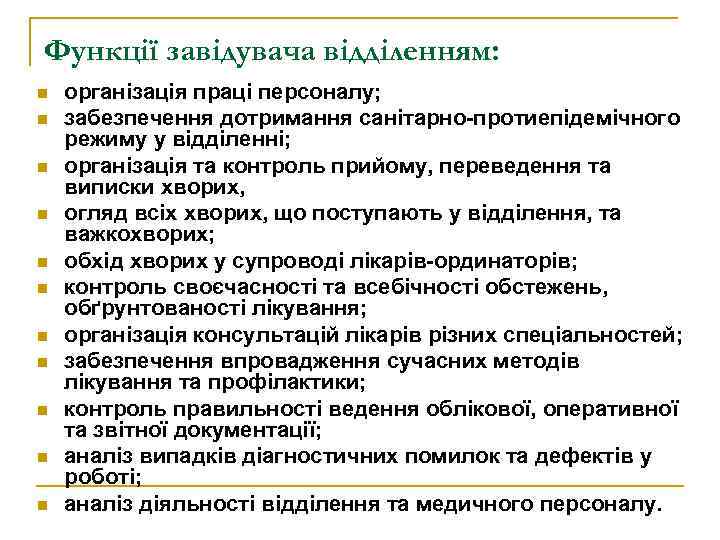 Функції завідувача відділенням:

- організація праці персоналу;
- забезпечення дотримання санітарно-протиепідемічного режиму у відділенні;
- організація та контроль прийому, переведення та виписки хворих,
- огляд всіх хворих, що поступають у відділення, та важкохворих;
- обхід хворих у супроводі лікарів-ординаторів;
- контроль своєчасності та всебічності обстежень, обґрунтованості лікування;
- організація консультацій лікарів різних спеціальностей;
- забезпечення впровадження сучасних методів лікування та профілактики;
- контроль правильності ведення облікової, оперативної та звітної документації;
- аналіз випадків діагностичних помилок та дефектів у роботі;
- аналіз діяльності відділення та медичного персоналу.